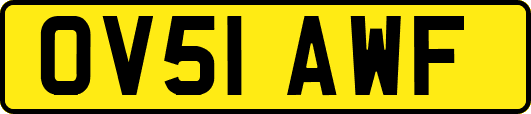 OV51 AWF